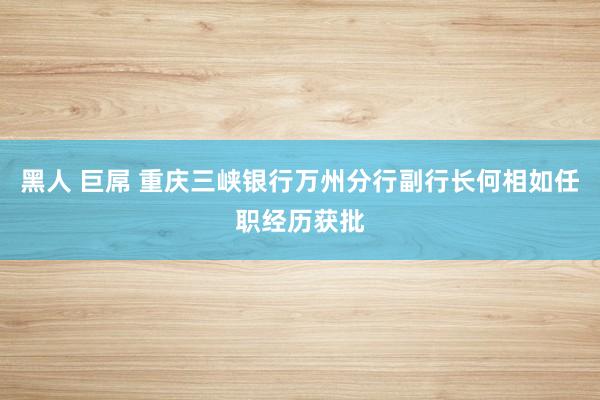 黑人 巨屌 重庆三峡银行万州分行副行长何相如任职经历获批